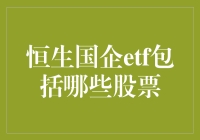 恒生国企etf包括哪些股票